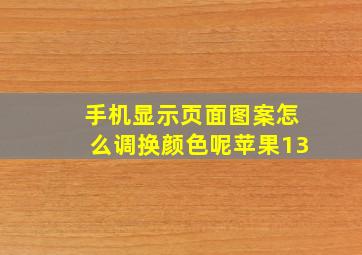 手机显示页面图案怎么调换颜色呢苹果13